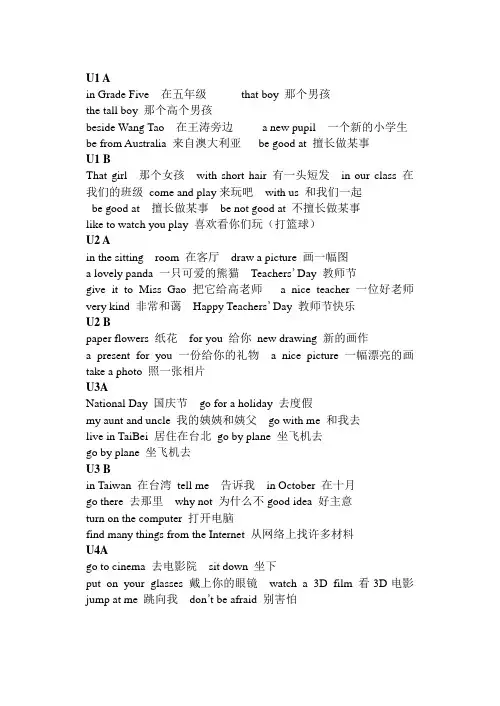 U1 A
in Grade Five 在五年级 that boy 那个男孩
the tall boy 那个高个男孩
beside Wang Tao 在王涛旁边 a new pupil 一个新的小学生
be from Australia 来自澳大利亚 be good at 擅长做某事
U1 B
That girl 那个女孩 with short hair 有一头短发 in our class 在我们的班级 come and play 来玩吧 with us 和我们一起
be good at 擅长做某事 be not good at 不擅长做某事
like to watch you play 喜欢看你们玩（打篮球）
U2 A
in the sitting room 在客厅 draw a picture 画一幅图
a lovely panda 一只可爱的熊猫 Teachers' Day 教师节
give it to Miss Gao 把它给高老师 a nice teacher 一位好老师
very kind 非常和蔼 Happy Teachers' Day 教师节快乐
U2 B
paper flowers 纸花 for you 给你 new drawing 新的画作
a present for you 一份给你的礼物 a nice picture 一幅漂亮的画
take a photo 照一张相片
U3A
National Day 国庆节 go for a holiday 去度假
my aunt and uncle 我的姨姨和姨父 go with me 和我去
live in TaiBei 居住在台北 go by plane 坐飞机去
go by plane 坐飞机去
U3 B
in Taiwan 在台湾 tell me 告诉我 in October 在十月
go there 去那里 why not 为什么不 good idea 好主意
turn on the computer 打开电脑
find many things from the Internet 从网络上找许多材料
U4A
go to cinema 去电影院 sit down 坐下
put on your glasses 戴上你的眼镜 watch a 3D film 看 3D 电影
jump at me 跳向我 don't be afraid 别害怕